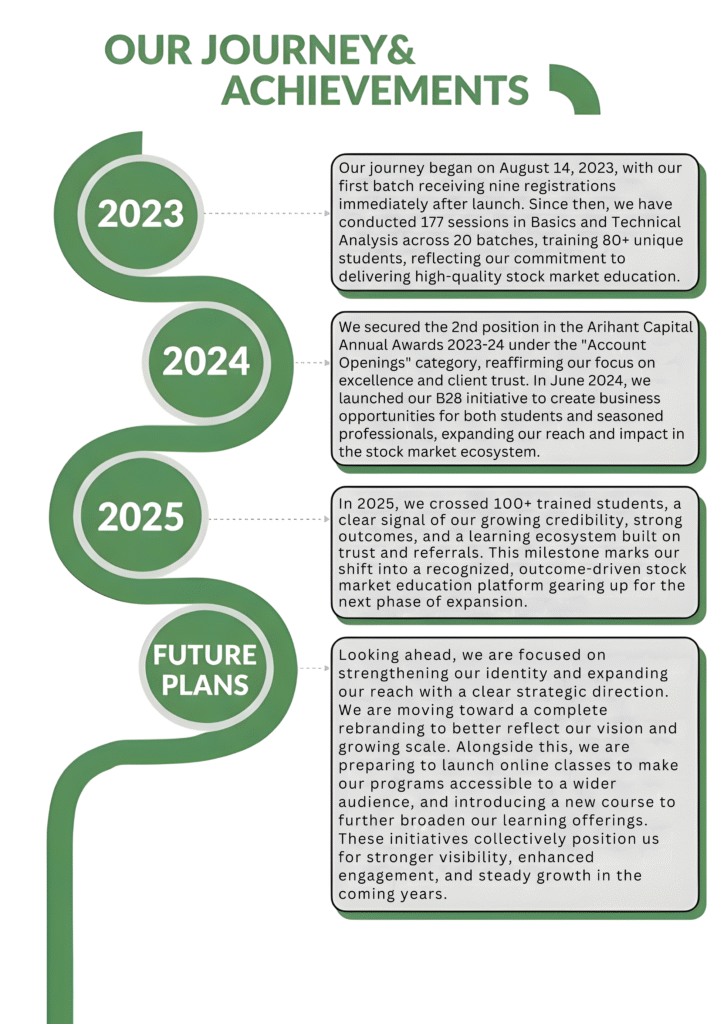 OUR JOURNEY& ACHIEVEMENTS

2023

Our journey began on August 14, 2023, with our first batch receiving nine registrations immediately after launch. Since then, we have conducted 177 sessions in Basics and Technical Analysis across 20 batches, training 80+ unique students, reflecting our commitment to delivering high-quality stock market education.

2024

We secured the 2nd position in the Arihant Capital Annual Awards 2023-24 under the "Account Openings" category, reaffirming our focus on excellence and client trust. In June 2024, we launched our B28 initiative to create business opportunities for both students and seasoned professionals, expanding our reach and impact in the stock market ecosystem.

2025

In 2025, we crossed 100+ trained students, a clear signal of our growing credibility, strong outcomes, and a learning ecosystem built on trust and referrals. This milestone marks our shift into a recognized, outcome-driven stock market education platform gearing up for the next phase of expansion.

FUTURE PLANS

Looking ahead, we are focused on strengthening our identity and expanding our reach with a clear strategic direction. We are moving toward a complete rebranding to better reflect our vision and growing scale. Alongside this, we are preparing to launch online classes to make our programs accessible to a wider audience, and introducing a new course to further broaden our learning offerings. These initiatives collectively position us for stronger visibility, enhanced engagement, and steady growth in the coming years.